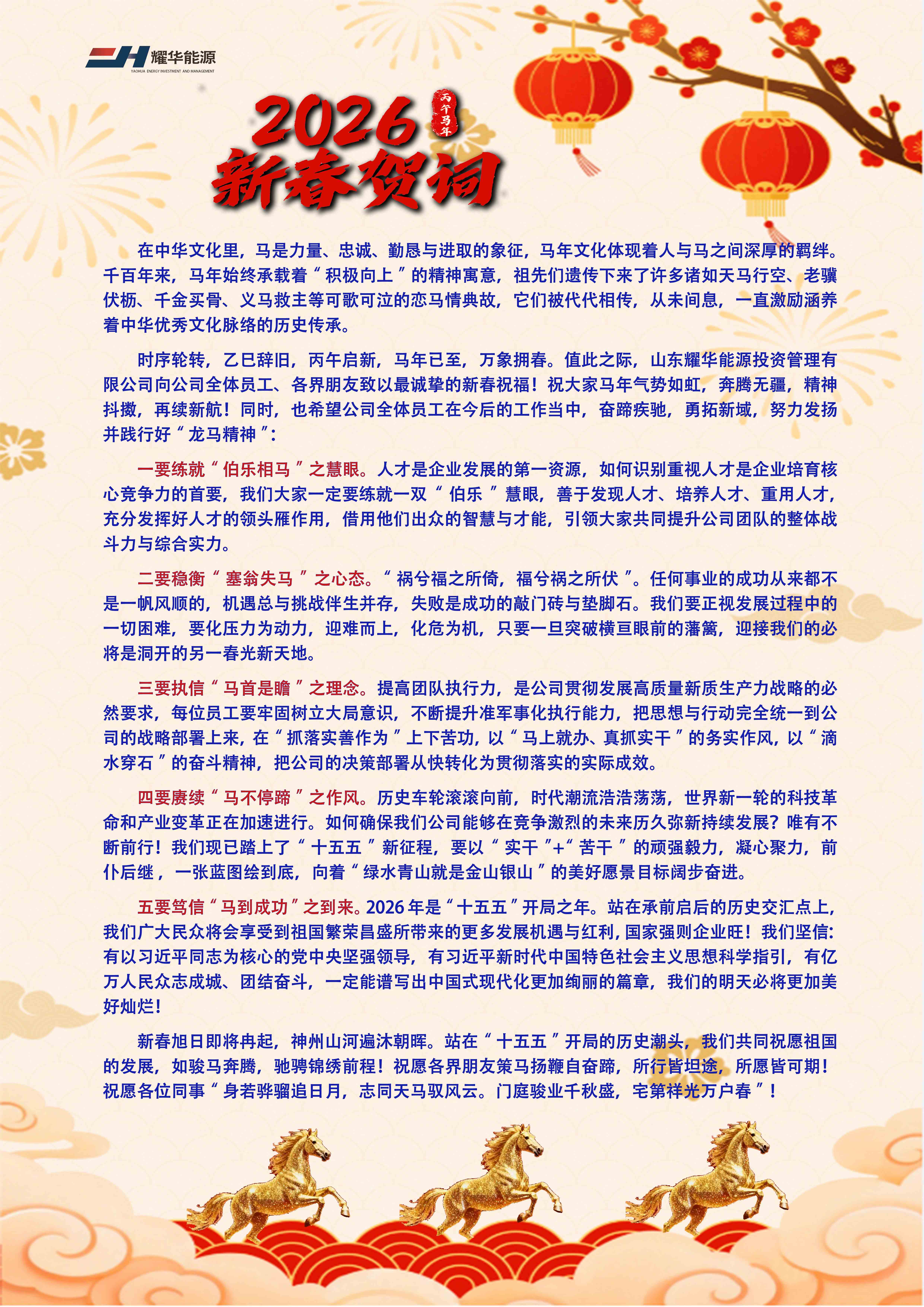 耀华能源
YAOHUA ENERGY INVESTMENT AND MANAGEMENT

2026
丙午马年
新春贺词

在中华文化里，马是力量、忠诚、勤恳与进取的象征，马年文化体现着人与马之间深厚的羁绊。千百年来，马年始终承载着“积极向上”的精神寓意，祖先们遗传下来了许多诸如天马行空、老骥伏枥、千金买骨、义马救主等可歌可泣的恋马情典故，它们被代代相传，从未间息，一直激励涵养着中华优秀文化脉络的历史传承。

时序轮转，乙巳辞旧，丙午启新，马年已至，万象拥春。值此之际，山东耀华能源投资管理有限公司向公司全体员工、各界朋友致以最诚挚的新春祝福！祝大家马年气势如虹，奔腾无疆，精神抖擞，再续新航！同时，也希望公司全体员工在今后的工作当中，奋蹄疾驰，勇拓新域，努力发扬并践行好“龙马精神”：

一要练就“伯乐相马”之慧眼。人才是企业发展的第一资源，如何识别重视人才是企业培育核心竞争力的首要，我们大家一定要练就一双“伯乐”慧眼，善于发现人才、培养人才、重用人才，充分发挥好人才的领头雁作用，借用他们出众的智慧与才能，引领大家共同提升公司团队的整体战斗力与综合实力。

二要稳衡“塞翁失马”之心态。“祸兮福之所倚，福兮祸之所伏”。任何事业的成功从来都不是一帆风顺的，机遇总与挑战伴生并存，失败是成功的敲门砖与垫脚石。我们要正视发展过程中的一切困难，要化压力为动力，迎难而上，化危为机，只要一旦突破横亘眼前的藩篱，迎接我们的必将是洞开的另一春光新天地。

三要执信“马首是瞻”之理念。提高团队执行力，是公司贯彻发展高质量新质生产力战略的必然要求，每位员工要牢固树立大局意识，不断提升准军事化执行能力，把思想与行动完全统一到公司的战略部署上来，在“抓落实善作为”上下苦功，以“马上就办、真抓实干”的务实作风，以“滴水穿石”的奋斗精神，把公司的决策部署从快转化为贯彻落实的实际成效。

四要赓续“马不停蹄”之作风。历史车轮滚滚向前，时代潮流浩浩荡荡，世界新一轮的科技革命和产业变革正在加速进行。如何确保我们公司能够在竞争激烈的未来历久弥新持续发展？唯有不断前行！我们现已踏上了“十五五”新征程，要以“实干”+“苦干”的顽强毅力，凝心聚力，前仆后继，一张蓝图绘到底，向着“绿水青山就是金山银山”的美好愿景目标阔步奋进。

五要笃信“马到成功”之到来。2026年是“十五五”开局之年。站在承前启后的历史交汇点上，我们广大民众将会享受到祖国繁荣昌盛所带来的更多发展机遇与红利，国家强则企业旺！我们坚信：有以习近平同志为核心的党中央坚强领导，有习近平新时代中国特色社会主义思想科学指引，有亿万人民众志成城、团结奋斗，一定能谱写出中国式现代化更加绚丽的篇章，我们的明天必将更加美好灿烂！

新春旭日即将冉起，神州山河遍沐朝晖。站在“十五五”开局的历史潮头，我们共同祝愿祖国的发展，如骏马奔腾，驰骋锦绣前程！祝愿各界朋友策马扬鞭自奋蹄，所行皆坦途，所愿皆可期！祝愿各位同事“身若骅骝追日月，志同天马驭风云。门庭骏业千秋盛，宅第祥光万户春”！